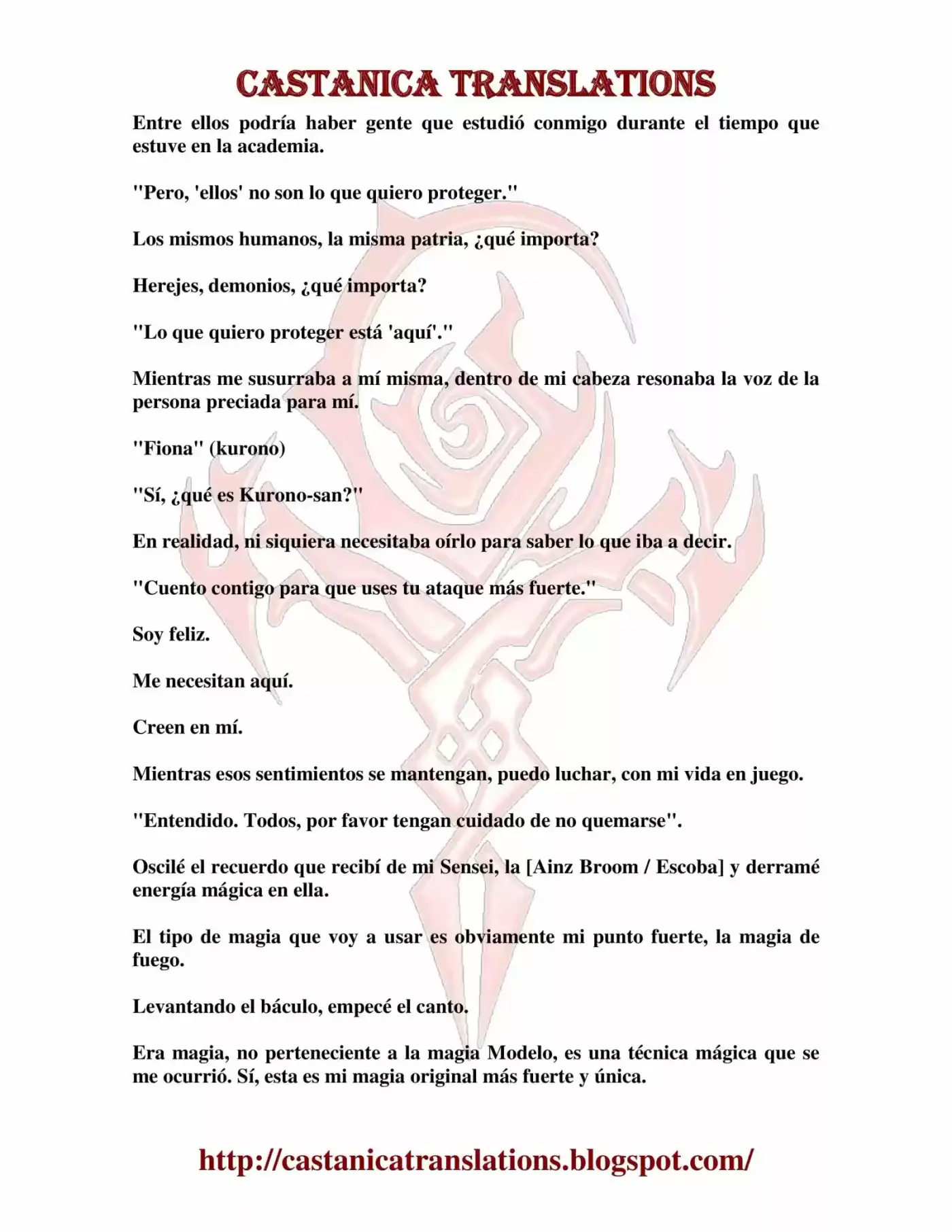 CASTANICA TRANSLATIONS

Entre ellos podría haber gente que estudió conmigo durante el tiempo que estuve en la academia.

"Pero, 'ellos' no son lo que quiero proteger."

Los mismos humanos, la misma patria, ¿qué importa?

Herejes, demonios, ¿qué importa?

"Lo que quiero proteger está 'aquí'."

Mientras me susurraba a mí misma, dentro de mi cabeza resonaba la voz de la persona preciada para mí.

"Fiona" (kurono)

"Sí, ¿qué es Kurono-san?"

En realidad, ni siquiera necesitaba oírlo para saber lo que iba a decir.

"Cuento contigo para que uses tu ataque más fuerte."

Soy feliz.

Me necesitan aquí.

Creen en mí.

Mientras esos sentimientos se mantengan, puedo luchar, con mi vida en juego.

"Entendido. Todos, por favor tengan cuidado de no quemarse".

Oscilé el recuerdo que recibí de mi Sensei, la [Ainz Broom / Escoba] y derramé energía mágica en ella.

El tipo de magia que voy a usar es obviamente mi punto fuerte, la magia de fuego.

Levantando el báculo, empecé el canto.

Era magia, no perteneciente a la magia Modelo, es una técnica mágica que se me ocurrió. Sí, esta es mi magia original más fuerte y única.

http://castanicatranslations.blogspot.com/